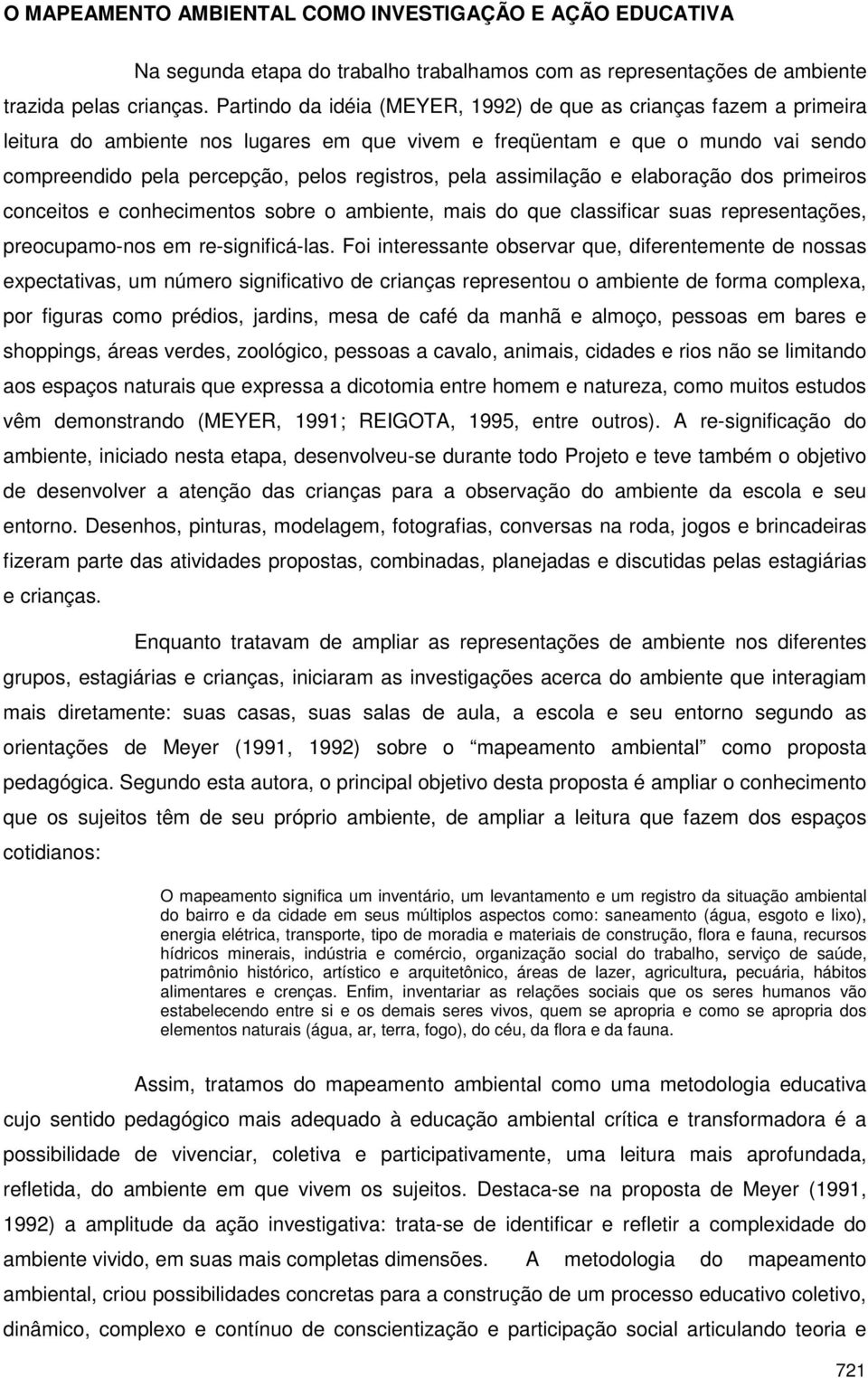 O MAPEAMENTO AMBIENTAL COMO INVESTIGAÇÃO E AÇÃO EDUCATIVA

Na segunda etapa do trabalho trabalhamos com as representações de ambiente trazida pelas crianças. Partindo da idéia (MEYER, 1992) de que as crianças fazem a primeira leitura do ambiente nos lugares em que vivem e freqüentam e que o mundo vai sendo compreendido pela percepção, pelos registros, pela assimilação e elaboração dos primeiros conceitos e conhecimentos sobre o ambiente, mais do que classificar suas representações, preocupamo-nos em re-significá-las. Foi interessante observar que, diferentemente de nossas expectativas, um número significativo de crianças representou o ambiente de forma complexa, por figuras como prédios, jardins, mesa de café da manhã e almoço, pessoas em bares e shoppings, áreas verdes, zoológico, pessoas a cavalo, animais, cidades e rios não se limitando aos espaços naturais que expressa a dicotomia entre homem e natureza, como muitos estudos vêm demonstrando (MEYER, 1991; REIGOTA, 1995, entre outros). A re-significação do ambiente, iniciado nesta etapa, desenvolveu-se durante todo Projeto e teve também o objetivo de desenvolver a atenção das crianças para a observação do ambiente da escola e seu entorno. Desenhos, pinturas, modelagem, fotografias, conversas na roda, jogos e brincadeiras fizeram parte das atividades propostas, combinadas, planejadas e discutidas pelas estagiárias e crianças.

Enquanto tratavam de ampliar as representações de ambiente nos diferentes grupos, estagiárias e crianças, iniciaram as investigações acerca do ambiente que interagiam mais diretamente: suas casas, suas salas de aula, a escola e seu entorno segundo as orientações de Meyer (1991, 1992) sobre o “mapeamento ambiental” como proposta pedagógica. Segundo esta autora, o principal objetivo desta proposta é ampliar o conhecimento que os sujeitos têm de seu próprio ambiente, de ampliar a leitura que fazem dos espaços cotidianos:

O mapeamento significa um inventário, um levantamento e um registro da situação ambiental do bairro e da cidade em seus múltiplos aspectos como: saneamento (água, esgoto e lixo), energia elétrica, transporte, tipo de moradia e materiais de construção, flora e fauna, recursos hídricos minerais, indústria e comércio, organização social do trabalho, serviço de saúde, patrimônio histórico, artístico e arquitetônico, áreas de lazer, agricultura, pecuária, hábitos alimentares e crenças. Enfim, inventariar as relações sociais que os seres humanos vão estabelecendo entre si e os demais seres vivos, quem se apropria e como se apropria dos elementos naturais (água, ar, terra, fogo), do céu, da flora e da fauna.

Assim, tratamos do mapeamento ambiental como uma metodologia educativa cujo sentido pedagógico mais adequado à educação ambiental crítica e transformadora é a possibilidade de vivenciar, coletiva e participativamente, uma leitura mais aprofundada, refletida, do ambiente em que vivem os sujeitos. Destaca-se na proposta de Meyer (1991, 1992) a amplitude da ação investigativa: trata-se de identificar e refletir a complexidade do ambiente vivido, em suas mais completas dimensões. A metodologia do mapeamento ambiental, criou possibilidades concretas para a construção de um processo educativo coletivo, dinâmico, complexo e contínuo de conscientização e participação social articulando teoria e

721